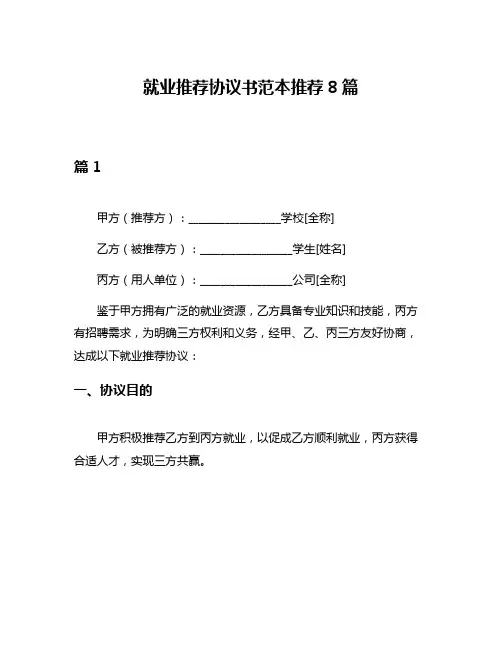 就业推荐协议书范本推荐 8 篇

篇 1

甲方（推荐方）：________________学校[全称]

乙方（被推荐方）：________________学生[姓名]

丙方（用人单位）：________________公司[全称]

鉴于甲方拥有广泛的就业资源，乙方具备专业知识和技能，丙方有招聘需求，为明确三方权利和义务，经甲、乙、丙三方友好协商，达成以下就业推荐协议：

一、协议目的

甲方积极推荐乙方到丙方就业，以促成乙方顺利就业，丙方获得合适人才，实现三方共赢。